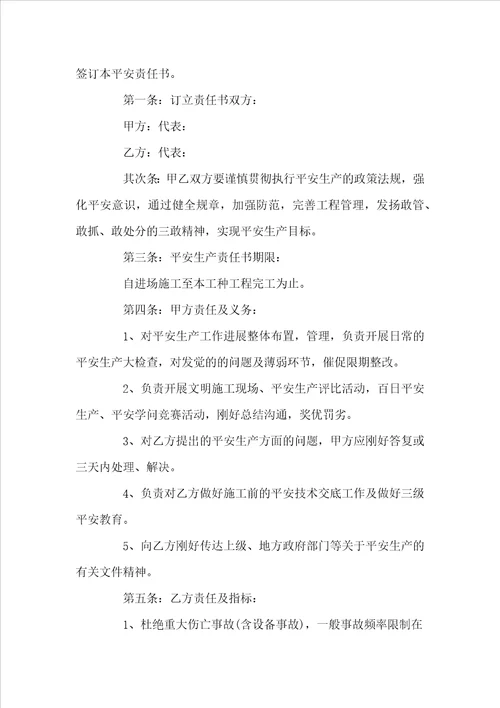 签订本平安责任书。

第一条：订立责任书双方：

甲方：代表：

乙方：代表：

其次条：甲乙双方要谨慎贯彻执行平安生产的政策法规，强化平安意识，通过健全规章，加强防范，完善工程管理，发扬敢管、敢抓、敢处分的三敢精神，实现平安生产目标。

第三条：平安生产责任书期限：

自进场施工至本工种工程完工为止。

第四条：甲方责任及义务：

1、对平安生产工作进展整体布置，管理，负责开展日常的平安生产大检查，对发觉的的问题及薄弱环节，催促限期整改。

2、负责开展文明施工现场、平安生产评比活动，百日平安生产、平安学问竞赛活动，刚好总结沟通，奖优罚劣。

3、对乙方提出的平安生产方面的问题，甲方应刚好答复或三天内处理、解决。

4、负责对乙方做好施工前的平安技术交底工作及做好三级平安教育。

5、向乙方刚好传达上级、地方政府部门等关于平安生产的有关文件精神。

第五条：乙方责任及指标：

1、杜绝重大伤亡事故(含设备事故)，一般事故频率限制在